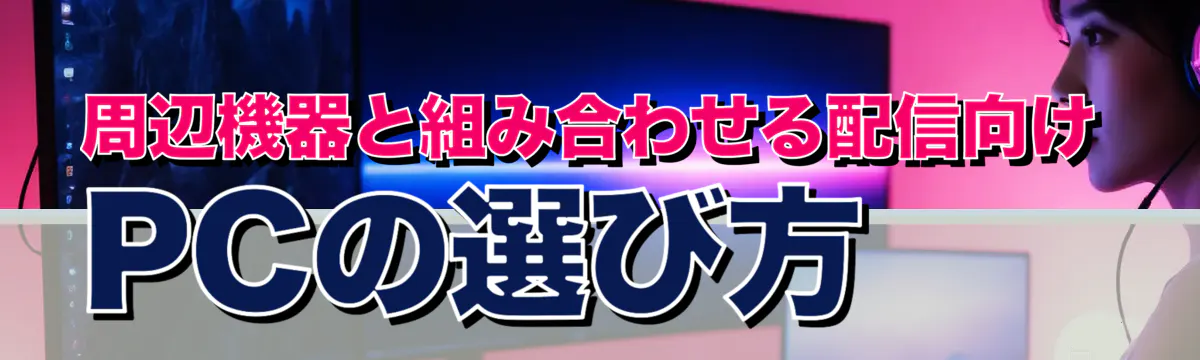 周辺機器と組み合わせる配信向け
PCの選び方